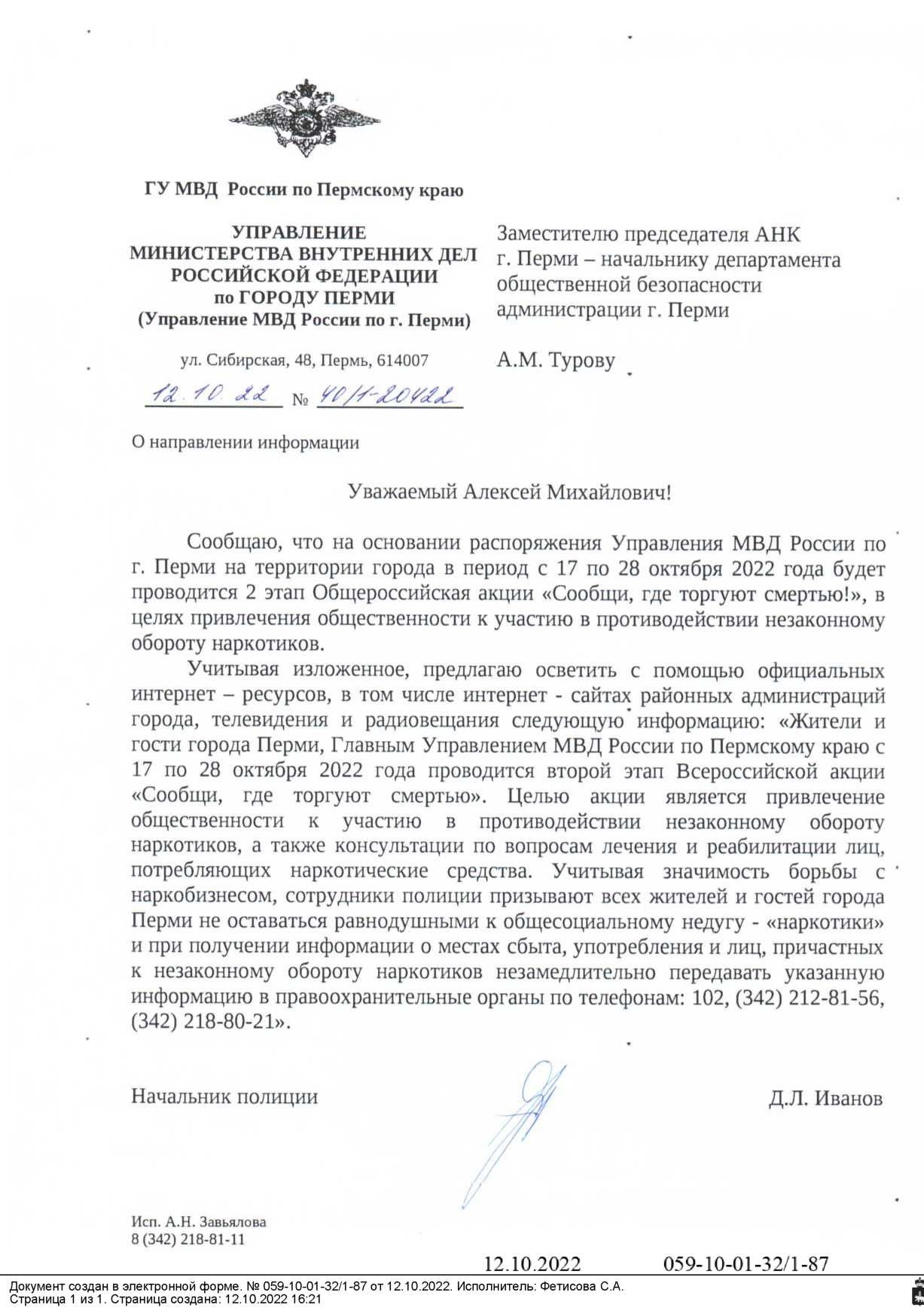 ГУ МВД России по Пермскому краю

УПРАВЛЕНИЕ
МИНИСТЕРСТВА ВНУТРЕННИХ ДЕЛ
РОССИЙСКОЙ ФЕДЕРАЦИИ
по ГОРОДУ ПЕРМИ
(Управление МВД России по г. Перми)

ул. Сибирская, 48, Пермь, 614007

12.10.22 № 40/1-20422

О направлении информации

Заместителю председателя АНК г. Перми – начальнику департамента общественной безопасности администрации г. Перми

А.М. Турову

Уважаемый Алексей Михайлович!

Сообщаю, что на основании распоряжения Управления МВД России по г. Перми на территории города в период с 17 по 28 октября 2022 года будет проводится 2 этап Общероссийская акции «Сообщи, где торгуют смертью!», в целях привлечения общественности к участию в противодействии незаконному обороту наркотиков.

Учитывая изложенное, предлагаю осветить с помощью официальных интернет – ресурсов, в том числе интернет - сайтах районных администраций города, телевидения и радиовещания следующую информацию: «Жители и гости города Перми, Главным Управлением МВД России по Пермскому краю с 17 по 28 октября 2022 года проводится второй этап Всероссийской акции «Сообщи, где торгуют смертью». Целью акции является привлечение общественности к участию в противодействии незаконному обороту наркотиков, а также консультации по вопросам лечения и реабилитации лиц, потребляющих наркотические средства. Учитывая значимость борьбы с наркобизнесом, сотрудники полиции призывают всех жителей и гостей города Перми не оставаться равнодушными к общесоциальному недугу - «наркотики» и при получении информации о местах сбыта, употребления и лиц, причастных к незаконному обороту наркотиков незамедлительно передавать указанную информацию в правоохранительные органы по телефонам: 102, (342) 212-81-56, (342) 218-80-21».

Начальник полиции

Д.Л. Иванов

Исп. А.Н. Завьялова
8 (342) 218-81-11

12.10.2022 059-10-01-32/1-87

Документ создан в электронной форме. № 059-10-01-32/1-87 от 12.10.2022. Исполнитель: Фетисова С.А.
Страница 1 из 1. Страница создана: 12.10.2022 16:21